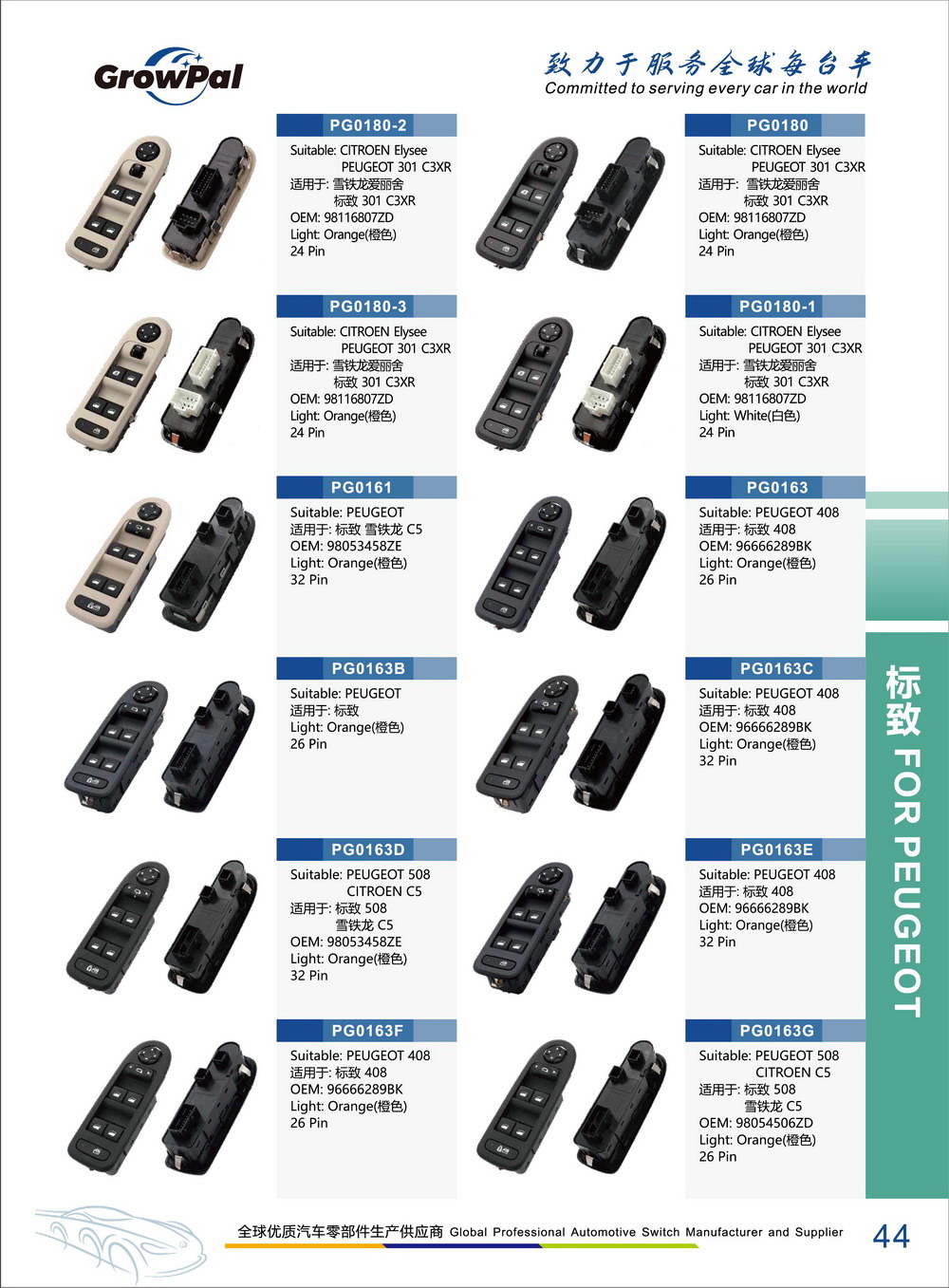 GrowPal

致力于服务全球每台车
Committed to serving every car in the world

PG0180-2
Suitable: CITROEN Elysee
PEUGEOT 301 C3XR
适用于: 雪铁龙爱丽舍
标致 301 C3XR
OEM: 98116807ZD
Light: Orange(橙色)
24 Pin

PG0180
Suitable: CITROEN Elysee
PEUGEOT 301 C3XR
适用于: 雪铁龙爱丽舍
标致 301 C3XR
OEM: 98116807ZD
Light: Orange(橙色)
24 Pin

PG0180-3
Suitable: CITROEN Elysee
PEUGEOT 301 C3XR
适用于: 雪铁龙爱丽舍
标致 301 C3XR
OEM: 98116807ZD
Light: Orange(橙色)
24 Pin

PG0180-1
Suitable: CITROEN Elysee
PEUGEOT 301 C3XR
适用于: 雪铁龙爱丽舍
标致 301 C3XR
OEM: 98116807ZD
Light: White(白色)
24 Pin

PG0161
Suitable: PEUGEOT
适用于: 标致 雪铁龙 C5
OEM: 98053458ZE
Light: Orange(橙色)
32 Pin

PG0163
Suitable: PEUGEOT 408
适用于: 标致 408
OEM: 96666289BK
Light: Orange(橙色)
26 Pin

PG0163B
Suitable: PEUGEOT
适用于: 标致
Light: Orange(橙色)
26 Pin

PG0163C
Suitable: PEUGEOT 408
适用于: 标致 408
OEM: 96666289BK
Light: Orange(橙色)
32 Pin

PG0163D
Suitable: PEUGEOT 508
CITROEN C5
适用于: 标致 508
雪铁龙 C5
OEM: 98053458ZE
Light: Orange(橙色)
32 Pin

PG0163E
Suitable: PEUGEOT 408
适用于: 标致 408
OEM: 96666289BK
Light: Orange(橙色)
32 Pin

PG0163F
Suitable: PEUGEOT 408
适用于: 标致 408
OEM: 96666289BK
Light: Orange(橙色)
26 Pin

PG0163G
Suitable: PEUGEOT 508
CITROEN C5
适用于: 标致 508
雪铁龙 C5
OEM: 98054506ZD
Light: Orange(橙色)
26 Pin

标致 FOR PEUGEOT

全球优质汽车零部件生产供应商 Global Professional Automotive Switch Manufacturer and Supplier 44